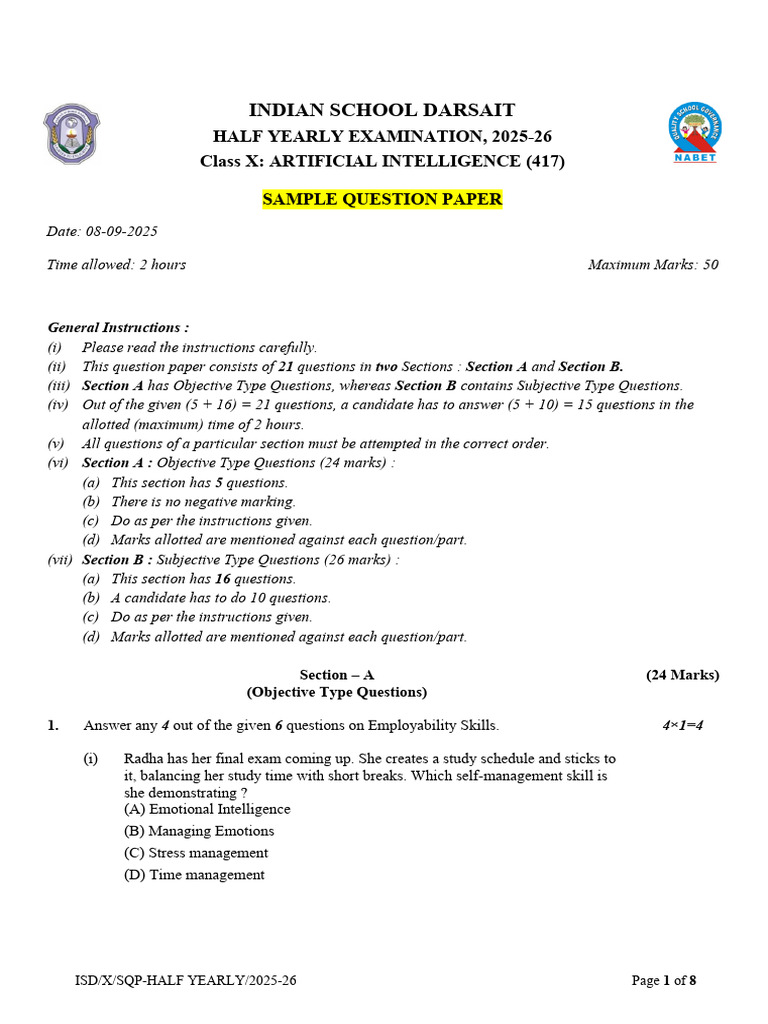 INDIAN SCHOOL DARSAIT
HALF YEARLY EXAMINATION, 2025-26
Class X: ARTIFICIAL INTELLIGENCE (417)

NABET

SAMPLE QUESTION PAPER

Date: 08-09-2025

Time allowed: 2 hours

Maximum Marks: 50

General Instructions :
(i) Please read the instructions carefully.
(ii) This question paper consists of 21 questions in two Sections : Section A and Section B.
(iii) Section A has Objective Type Questions, whereas Section B contains Subjective Type Questions.
(iv) Out of the given (5 + 16) = 21 questions, a candidate has to answer (5 + 10) = 15 questions in the allotted (maximum) time of 2 hours.
(v) All questions of a particular section must be attempted in the correct order.
(vi) Section A : Objective Type Questions (24 marks) :
(a) This section has 5 questions.
(b) There is no negative marking.
(c) Do as per the instructions given.
(d) Marks allotted are mentioned against each question/part.
(vii) Section B : Subjective Type Questions (26 marks) :
(a) This section has 16 questions.
(b) A candidate has to do 10 questions.
(c) Do as per the instructions given.
(d) Marks allotted are mentioned against each question/part.

Section – A
(Objective Type Questions)
(24 Marks)

1. Answer any 4 out of the given 6 questions on Employability Skills. 4×1=4

(i) Radha has her final exam coming up. She creates a study schedule and sticks to it, balancing her study time with short breaks. Which self-management skill is she demonstrating ?
(A) Emotional Intelligence
(B) Managing Emotions
(C) Stress management
(D) Time management

ISD/X/SQP-HALF YEARLY/2025-26
Page 1 of 8